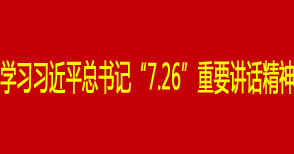 学习习近平总书记“7.26”重要讲话精神